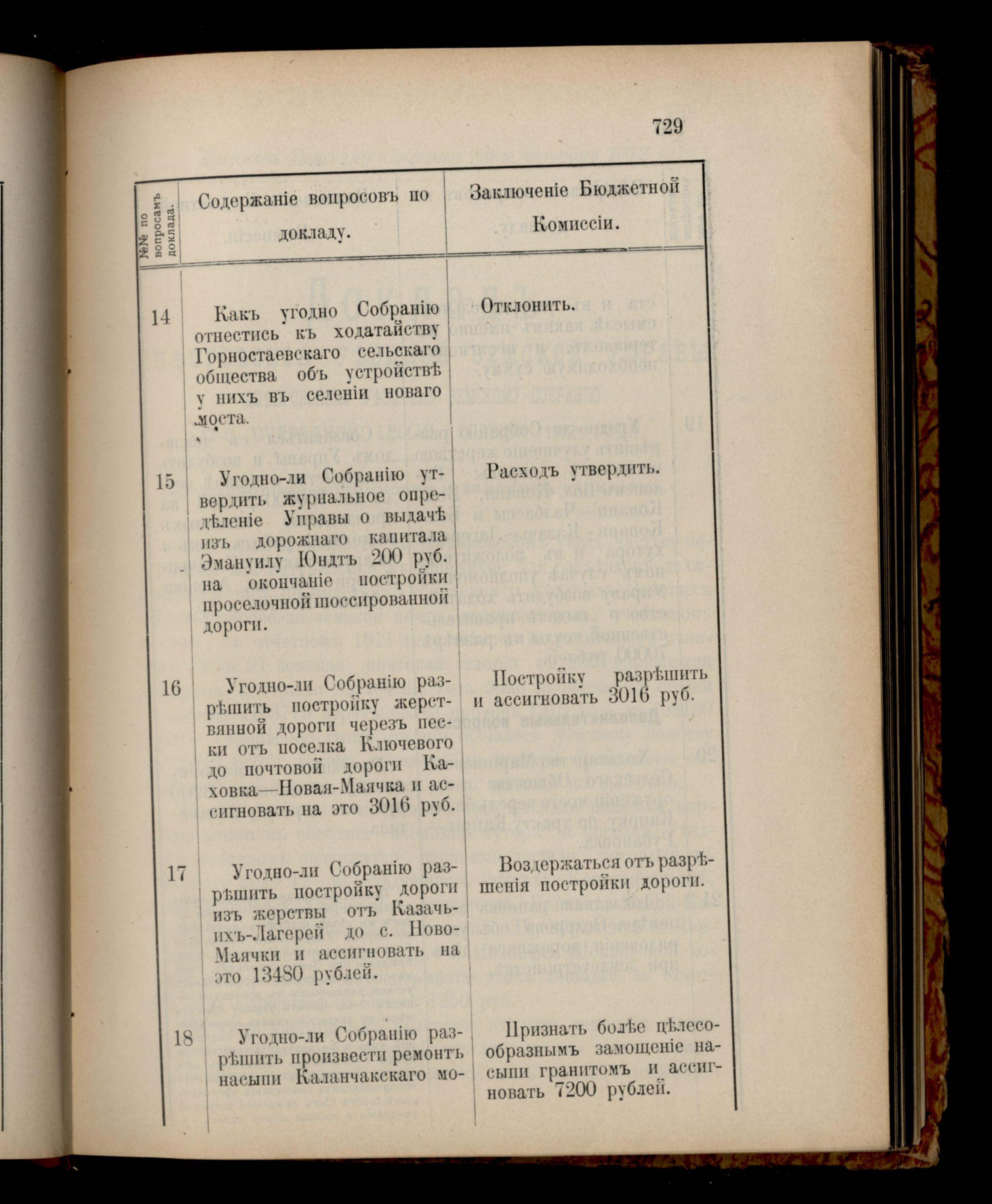 729

| №№ по вопросамъ доклада. | Содержаніе вопросовъ по докладу. | Заключеніе Бюджетной Комиссіи. |
|---|---|---|
| 14 | Какъ угодно Собранію отнестись къ ходатайству Горностаевскаго сельскаго общества объ устройствѣ у нихъ въ селеніи новаго моста. | Отклонить. |
| 15 | Угодно-ли Собранію утвердить журнальное опредѣленіе Управы о выдачѣ изъ дорожнаго капитала Эмануилу Юндтъ 200 руб. на окончаніе постройки проселочной шоссированной дороги. | Расходъ утвердить. |
| 16 | Угодно-ли Собранію разрѣшить постройку жерствянной дороги черезъ пески отъ поселка Ключевого до почтовой дороги Каховка—Новая-Маячка и ассигновать на это 3016 руб. | Постройку разрѣшить и ассигновать 3016 руб. |
| 17 | Угодно-ли Собранію разрѣшить постройку дороги изъ жерствы отъ Казачьихъ-Лагерей до с. Ново-Маячки и ассигновать на это 13480 рублей. | Воздержаться отъ разрѣшенія постройки дороги. |
| 18 | Угодно-ли Собранію разрѣшить произвести ремонтъ насыпи Каланчакскаго мо- | Признать болѣе цѣлесообразнымъ замощеніе насыпи гранитомъ и ассигновать 7200 рублей. |